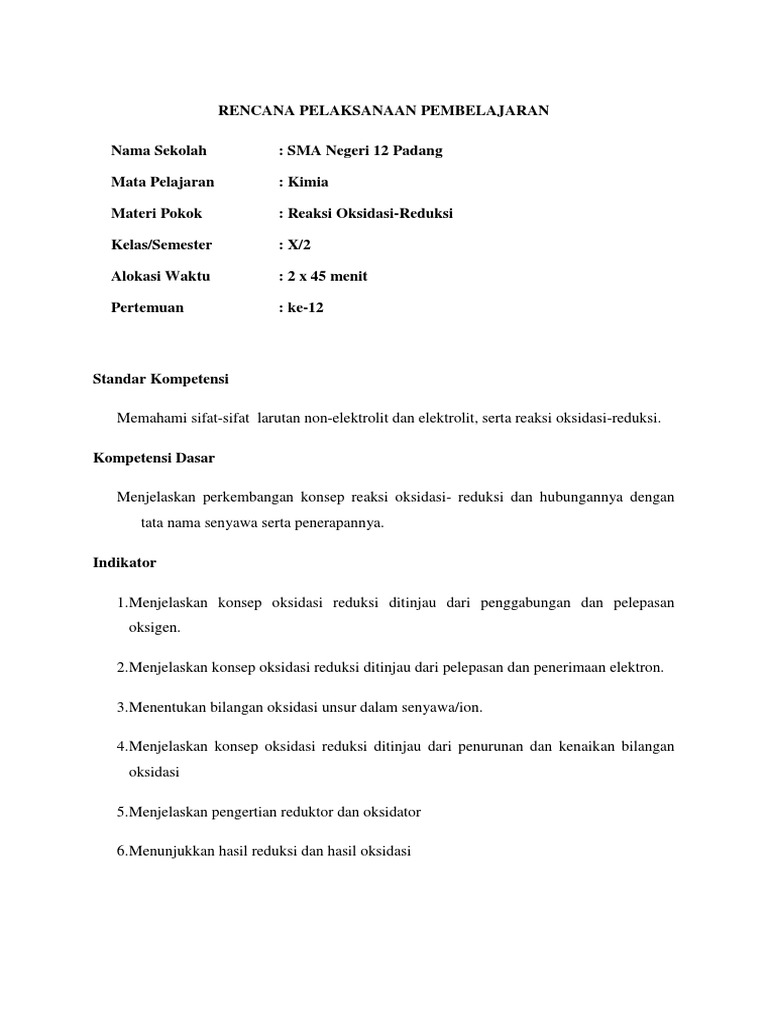 RENCANA PELAKSANAAN PEMBELAJARAN

Nama Sekolah : SMA Negeri 12 Padang

Mata Pelajaran : Kimia

Materi Pokok : Reaksi Oksidasi-Reduksi

Kelas/Semester : X/2

Alokasi Waktu : 2 x 45 menit

Pertemuan : ke-12

Standar Kompetensi

Memahami sifat-sifat larutan non-elektrolit dan elektrolit, serta reaksi oksidasi-reduksi.

Kompetensi Dasar

Menjelaskan perkembangan konsep reaksi oksidasi- reduksi dan hubungannya dengan tata nama senyawa serta penerapannya.

Indikator

1.Menjelaskan konsep oksidasi reduksi ditinjau dari penggabungan dan pelepasan oksigen.

2.Menjelaskan konsep oksidasi reduksi ditinjau dari pelepasan dan penerimaan elektron.

3.Menentukan bilangan oksidasi unsur dalam senyawa/ion.

4.Menjelaskan konsep oksidasi reduksi ditinjau dari penurunan dan kenaikan bilangan oksidasi

5.Menjelaskan pengertian reduktor dan oksidator

6.Menunjukkan hasil reduksi dan hasil oksidasi